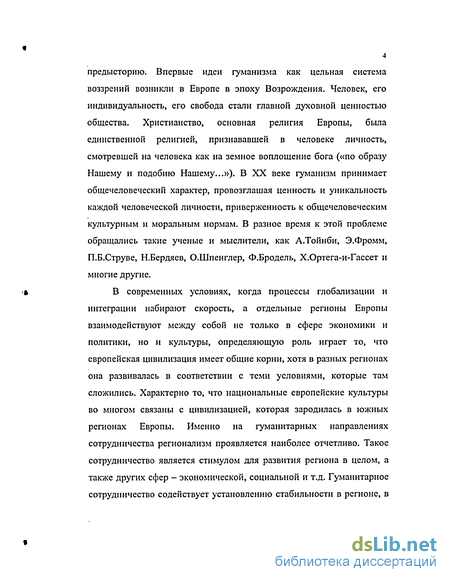 4

предысторию. Впервые идеи гуманизма как цельная система воззрений возникли в Европе в эпоху Возрождения. Человек, его индивидуальность, его свобода стали главной духовной ценностью общества. Христианство, основная религия Европы, была единственной религией, признававшей в человеке личность, смотревшей на человека как на земное воплощение бога («по образу Нашему и подобию Нашему...»). В XX веке гуманизм принимает общечеловеческий характер, провозглашая ценность и уникальность каждой человеческой личности, приверженность к общечеловеческим культурным и моральным нормам. В разное время к этой проблеме обращались такие ученые и мыслители, как А.Тойнби, Э.Фромм, П.Б.Струве, Н.Бердяев, О.Шпенглер, Ф.Бродель, Х.Ортега-и-Гассет и многие другие.

В современных условиях, когда процессы глобализации и интеграции набирают скорость, а отдельные регионы Европы взаимодействуют между собой не только в сфере экономики и политики, но и культуры, определяющую роль играет то, что европейская цивилизация имеет общие корни, хотя в разных регионах она развивалась в соответствии с теми условиями, которые там сложились. Характерно то, что национальные европейские культуры во многом связаны с цивилизацией, которая зародилась в южных регионах Европы. Именно на гуманитарных направлениях сотрудничества регионализм проявляется наиболее отчетливо. Такое сотрудничество является стимулом для развития региона в целом, а также других сфер – экономической, социальной и т.д. Гуманитарное сотрудничество содействует установлению стабильности в регионе, в

dsLib.net
библиотека диссертаций